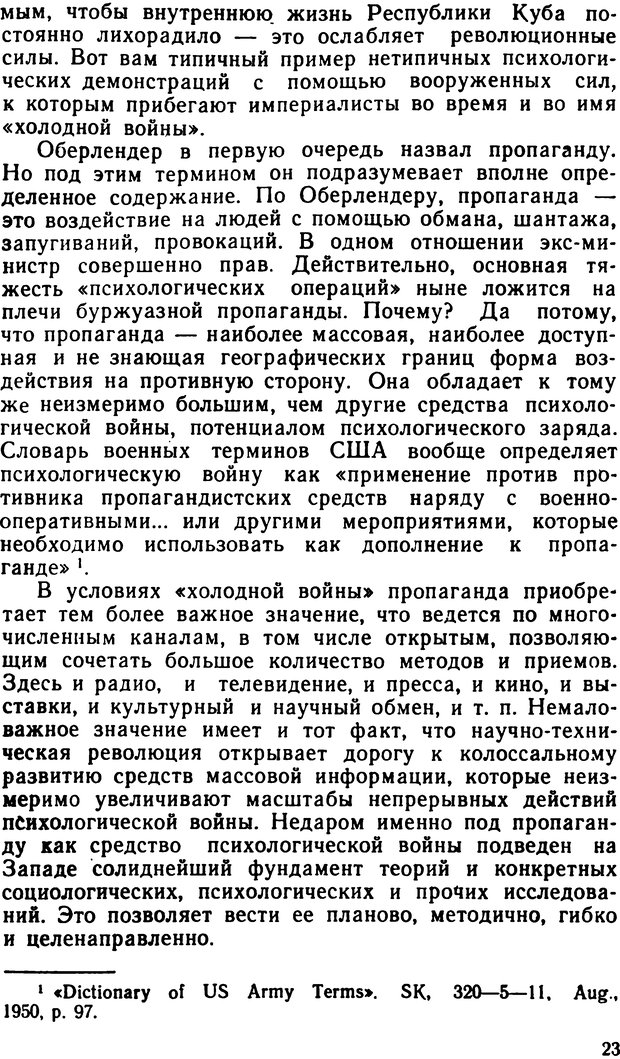 мым, чтобы внутреннюю жизнь Республики Куба постоянно лихорадило — это ослабляет революционные силы. Вот вам типичный пример нетипичных психологических демонстраций с помощью вооруженных сил, к которым прибегают империалисты во время и во имя «холодной войны».

Оберлендер в первую очередь назвал пропаганду. Но под этим термином он подразумевает вполне определенное содержание. По Оберлендеру, пропаганда — это воздействие на людей с помощью обмана, шантажа, запугиваний, провокаций. В одном отношении экс-министр совершенно прав. Действительно, основная тяжесть «психологических операций» ныне ложится на плечи буржуазной пропаганды. Почему? Да потому, что пропаганда — наиболее массовая, наиболее доступная и не знающая географических границ форма воздействия на противную сторону. Она обладает к тому же неизмеримо большим, чем другие средства психологической войны, потенциалом психологического заряда. Словарь военных терминов США вообще определяет психологическую войну как «применение против противника пропагандистских средств наряду с военно-оперативными... или другими мероприятиями, которые необходимо использовать как дополнение к пропаганде» $^1$.

В условиях «холодной войны» пропаганда приобретает тем более важное значение, что ведется по многочисленным каналам, в том числе открытым, позволяющим сочетать большое количество методов и приемов. Здесь и радио, и телевидение, и пресса, и кино, и выставки, и культурный и научный обмен, и т. п. Немаловажное значение имеет и тот факт, что научно-техническая революция открывает дорогу к колоссальному развитию средств массовой информации, которые неизмеримо увеличивают масштабы непрерывных действий психологической войны. Недаром именно под пропаганду как средство психологической войны подведен на Западе солиднейший фундамент теорий и конкретных социологических, психологических и прочих исследований. Это позволяет вести ее планово, методично, гибко и целенаправленно.

$^1$ «Dictionary of US Army Terms». SK, 320—5—11, Aug., 1950, p. 97.

23